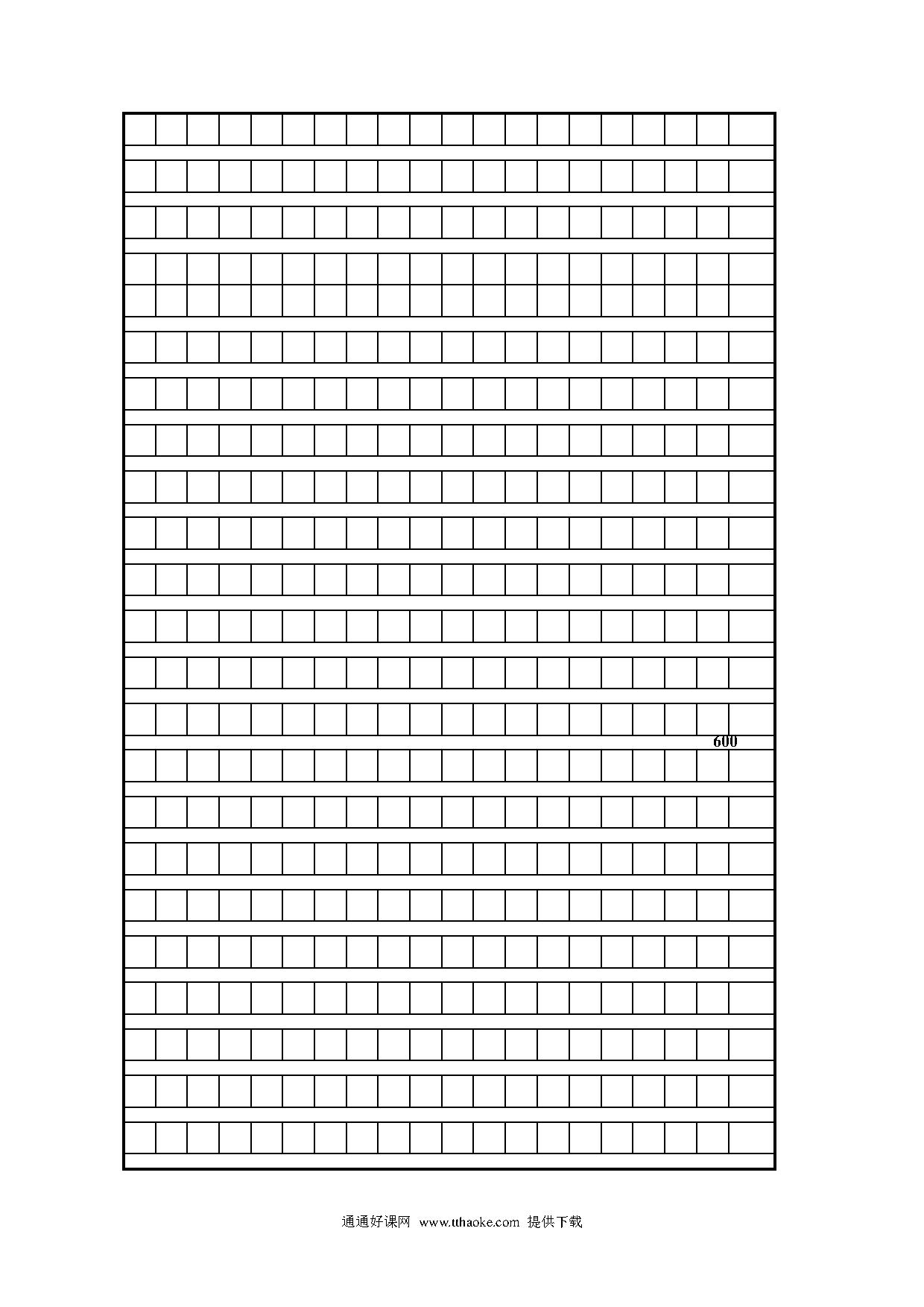 600

通通好课网 www.tthaoke.com 提供下载